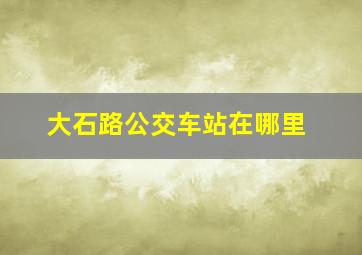 大石路公交车站在哪里